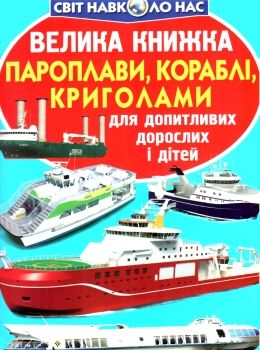 СВІТ НАВКОЛО НАС

ВЕЛИКА КНИЖКА
ПАРОПЛАВИ, КОРАБЛІ, КРИГОЛАМИ

для допитливих дорослих і дітей